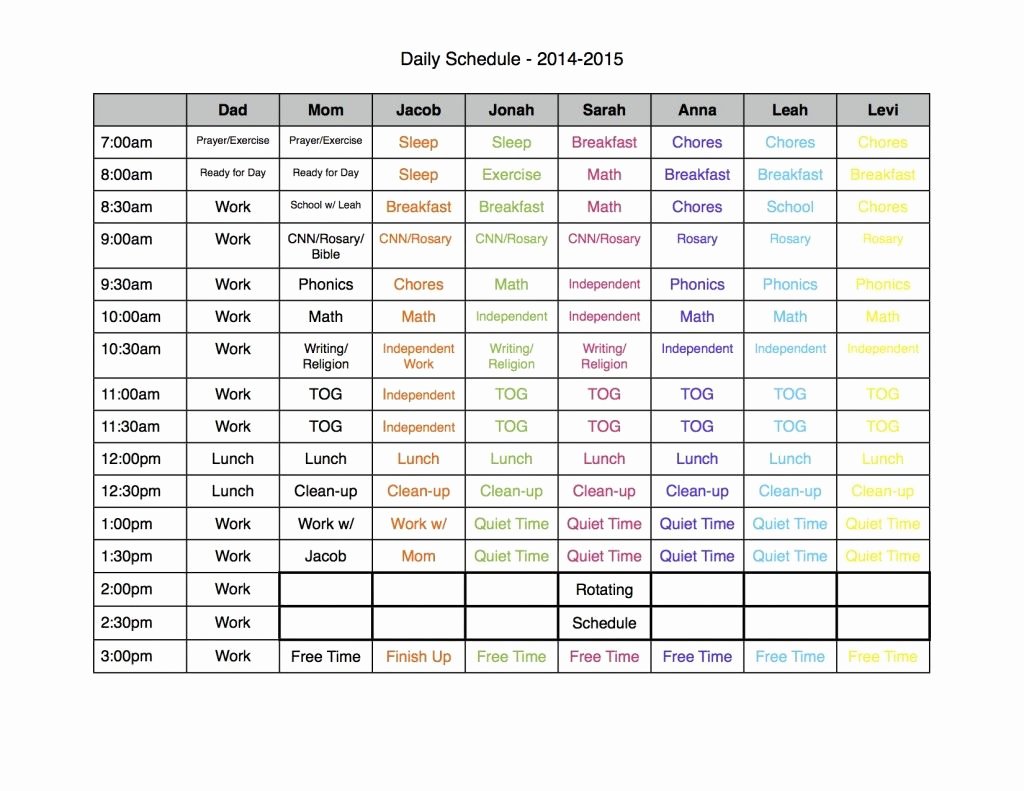 Daily Schedule - 2014-2015

| | Dad | Mom | Jacob | Jonah | Sarah | Anna | Leah | Levi |
|---|---|---|---|---|---|---|---|---|
| 7:00am | Prayer/Exercise | Prayer/Exercise | Sleep | Sleep | Breakfast | Chores | Chores | Chores |
| 8:00am | Ready for Day | Ready for Day | Sleep | Exercise | Math | Breakfast | Breakfast | Breakfast |
| 8:30am | Work | School w/ Leah | Breakfast | Breakfast | Math | Chores | School | Chores |
| 9:00am | Work | CNN/Rosary/ Bible | CNN/Rosary | CNN/Rosary | CNN/Rosary | Rosary | Rosary | Rosary |
| 9:30am | Work | Phonics | Chores | Math | Independent | Phonics | Phonics | Phonics |
| 10:00am | Work | Math | Math | Independent | Independent | Math | Math | Math |
| 10:30am | Work | Writing/ Religion | Independent Work | Writing/ Religion | Writing/ Religion | Independent | Independent | Independent |
| 11:00am | Work | TOG | Independent | TOG | TOG | TOG | TOG | TOG |
| 11:30am | Work | TOG | Independent | TOG | TOG | TOG | TOG | TOG |
| 12:00pm | Lunch | Lunch | Lunch | Lunch | Lunch | Lunch | Lunch | Lunch |
| 12:30pm | Lunch | Clean-up | Clean-up | Clean-up | Clean-up | Clean-up | Clean-up | Clean-up |
| 1:00pm | Work | Work w/ | Work w/ | Quiet Time | Quiet Time | Quiet Time | Quiet Time | Quiet Time |
| 1:30pm | Work | Jacob | Mom | Quiet Time | Quiet Time | Quiet Time | Quiet Time | Quiet Time |
| 2:00pm | Work | | | | Rotating | | | |
| 2:30pm | Work | | | | Schedule | | | |
| 3:00pm | Work | Free Time | Finish Up | Free Time | Free Time | Free Time | Free Time | Free Time |